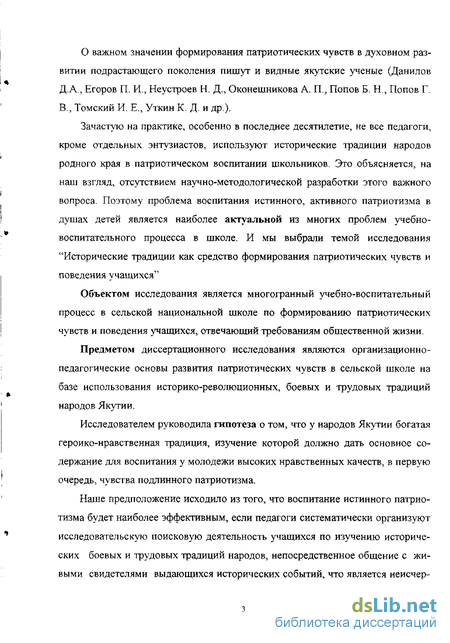 О важном значении формирования патриотических чувств в духовном развитии подрастающего поколения пишут и видные якутские ученые (Данилов Д.А., Егоров П. И., Неустроев Н. Д., Оконешникова А. П., Попов Б. Н., Попов Г. В., Томский И. Е., Уткин К. Д. и др.).

Зачастую на практике, особенно в последнее десятилетие, не все педагоги, кроме отдельных энтузиастов, используют исторические традиции народов родного края в патриотическом воспитании школьников. Это объясняется, на наш взгляд, отсутствием научно-методологической разработки этого важного вопроса. Поэтому проблема воспитания истинного, активного патриотизма в душах детей является наиболее актуальной из многих проблем учебно-воспитательного процесса в школе. И мы выбрали темой исследования "Исторические традиции как средство формирования патриотических чувств и поведения учащихся"

Объектом исследования является многогранный учебно-воспитательный процесс в сельской национальной школе по формированию патриотических чувств и поведения учащихся, отвечающий требованиям общественной жизни.

Предметом диссертационного исследования являются организационно-педагогические основы развития патриотических чувств в сельской школе на базе использования историко-революционных, боевых и трудовых традиций народов Якутии.

Исследователем руководила гипотеза о том, что у народов Якутии богатая героико-нравственная традиция, изучение которой должно дать основное содержание для воспитания у молодежи высоких нравственных качеств, в первую очередь, чувства подлинного патриотизма.

Наше предположение исходило из того, что воспитание истинного патриотизма будет наиболее эффективным, если педагоги систематически организуют исследовательскую поисковую деятельность учащихся по изучению исторических боевых и трудовых традиций народов, непосредственное общение с живыми свидетелями выдающихся исторических событий, что является неисчер-

3

dsLib.net
библиотека диссертаций